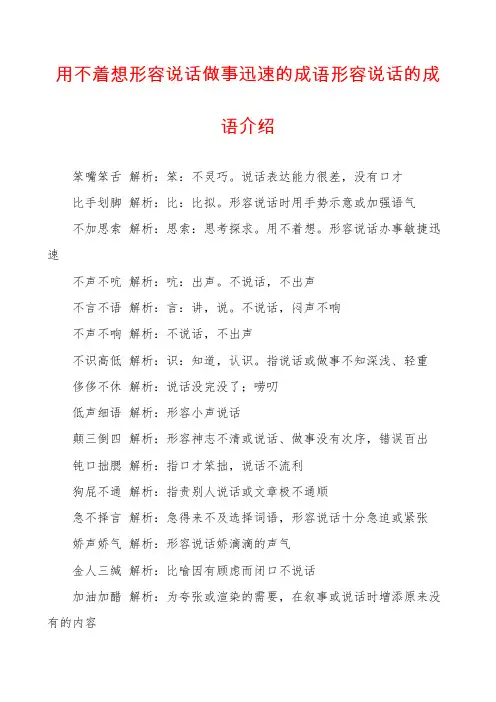 用不着想形容说话做事迅速的成语形容说话的成语介绍

笨嘴笨舌 解析：笨：不灵巧。说话表达能力很差，没有口才

比手划脚 解析：比：比拟。形容说话时用手势示意或加强语气

不加思索 解析：思索：思考探求。用不着想。形容说话办事敏捷迅速

不声不吭 解析：吭：出声。不说话，不出声

不言不语 解析：言：讲，说。不说话，闷声不响

不声不响 解析：不说话，不出声

不识高低 解析：识：知道，认识。指说话或做事不知深浅、轻重

侈侈不休 解析：说话没完没了；唠叨

低声细语 解析：形容小声说话

颠三倒四 解析：形容神志不清或说话、做事没有次序，错误百出

钝口拙腮 解析：指口才笨拙，说话不流利

狗屁不通 解析：指责别人说话或文章极不通顺

急不择言 解析：急得来不及选择词语，形容说话十分急迫或紧张

娇声娇气 解析：形容说话娇滴滴的声气

金人三缄 解析：比喻因有顾虑而闭口不说话

加油加醋 解析：为夸张或渲染的需要，在叙事或说话时增添原来没有的内容